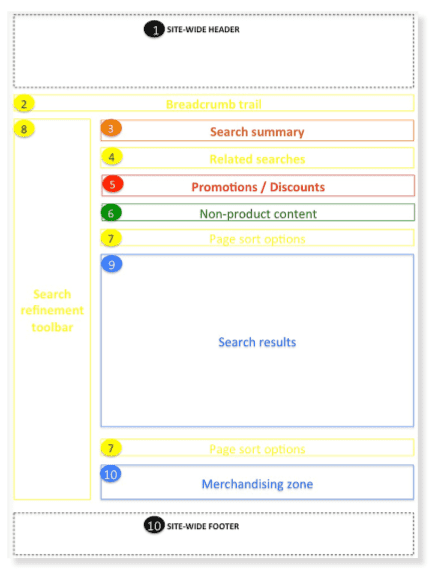 1 SITE-WIDE HEADER

2 Breadcrumb trail

8

Search refinement toolbar

3 Search summary

4 Related searches

5 Promotions / Discounts

6 Non-product content

7 Page sort options

9

Search results

7 Page sort options

10 Merchandising zone

10 SITE-WIDE FOOTER